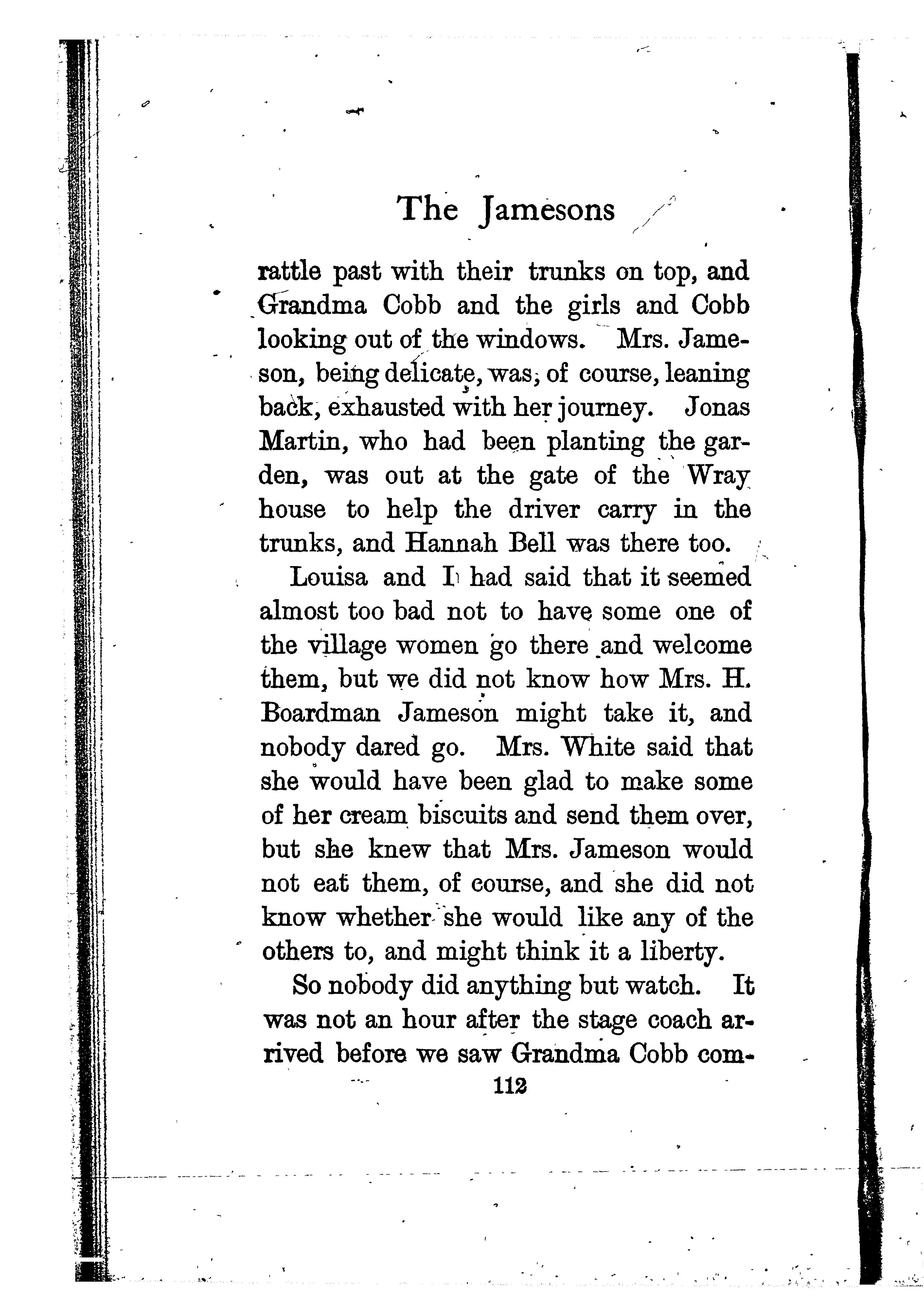 The Jamesons

rattle past with their trunks on top, and Grandma Cobb and the girls and Cobb looking out of the windows. Mrs. Jameson, being delicate, was, of course, leaning back, exhausted with her journey. Jonas Martin, who had been planting the garden, was out at the gate of the Wray house to help the driver carry in the trunks, and Hannah Bell was there too.

Louisa and I had said that it seemed almost too bad not to have some one of the village women go there and welcome them, but we did not know how Mrs. H. Boardman Jameson might take it, and nobody dared go. Mrs. White said that she would have been glad to make some of her cream biscuits and send them over, but she knew that Mrs. Jameson would not eat them, of course, and she did not know whether she would like any of the others to, and might think it a liberty.

So nobody did anything but watch. It was not an hour after the stage coach arrived before we saw Grandma Cobb com-

112